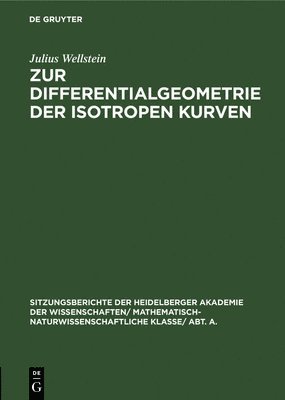 DE GRUYTER

Julius Wellstein

ZUR DIFFERENTIALGEOMETRIE DER ISOTROPEN KURVEN

SITZUNGSBERICHTE DER HEIDELBERGER AKADEMIE DER WISSENSCHAFTEN/ MATHEMATISCH-NATURWISSENSCHAFTLICHE KLASSE/ ABT. A.

DE
G